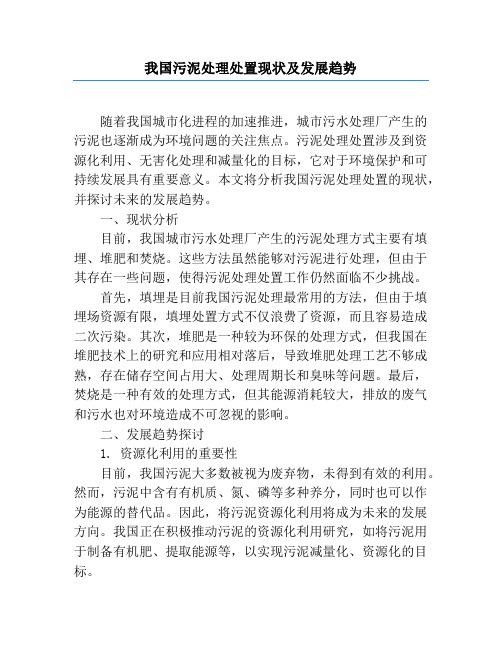 我国污泥处理处置现状及发展趋势

随着我国城市化进程的加速推进，城市污水处理厂产生的污泥也逐渐成为环境问题的关注焦点。污泥处理处置涉及到资源化利用、无害化处理和减量化的目标，它对于环境保护和可持续发展具有重要意义。本文将分析我国污泥处理处置的现状，并探讨未来的发展趋势。

一、现状分析

目前，我国城市污水处理厂产生的污泥处理方式主要有填埋、堆肥和焚烧。这些方法虽然能够对污泥进行处理，但由于其存在一些问题，使得污泥处理处置工作仍然面临不少挑战。

首先，填埋是目前我国污泥处理最常用的方法，但由于填埋场资源有限，填埋处置方式不仅浪费了资源，而且容易造成二次污染。其次，堆肥是一种较为环保的处理方式，但我国在堆肥技术上的研究和应用相对落后，导致堆肥处理工艺不够成熟，存在储存空间占用大、处理周期长和臭味等问题。最后，焚烧是一种有效的处理方式，但其能源消耗较大，排放的废气和污水也对环境造成不可忽视的影响。

二、发展趋势探讨

1. 资源化利用的重要性

目前，我国污泥大多数被视为废弃物，未得到有效的利用。然而，污泥中含有有机质、氮、磷等多种养分，同时也可以作为能源的替代品。因此，将污泥资源化利用将成为未来的发展方向。我国正在积极推动污泥的资源化利用研究，如将污泥用于制备有机肥、提取能源等，以实现污泥减量化、资源化的目标。